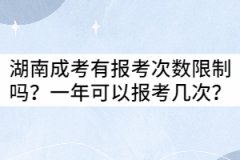 湖南成考有报考次数限制吗？一年可以报考几次？